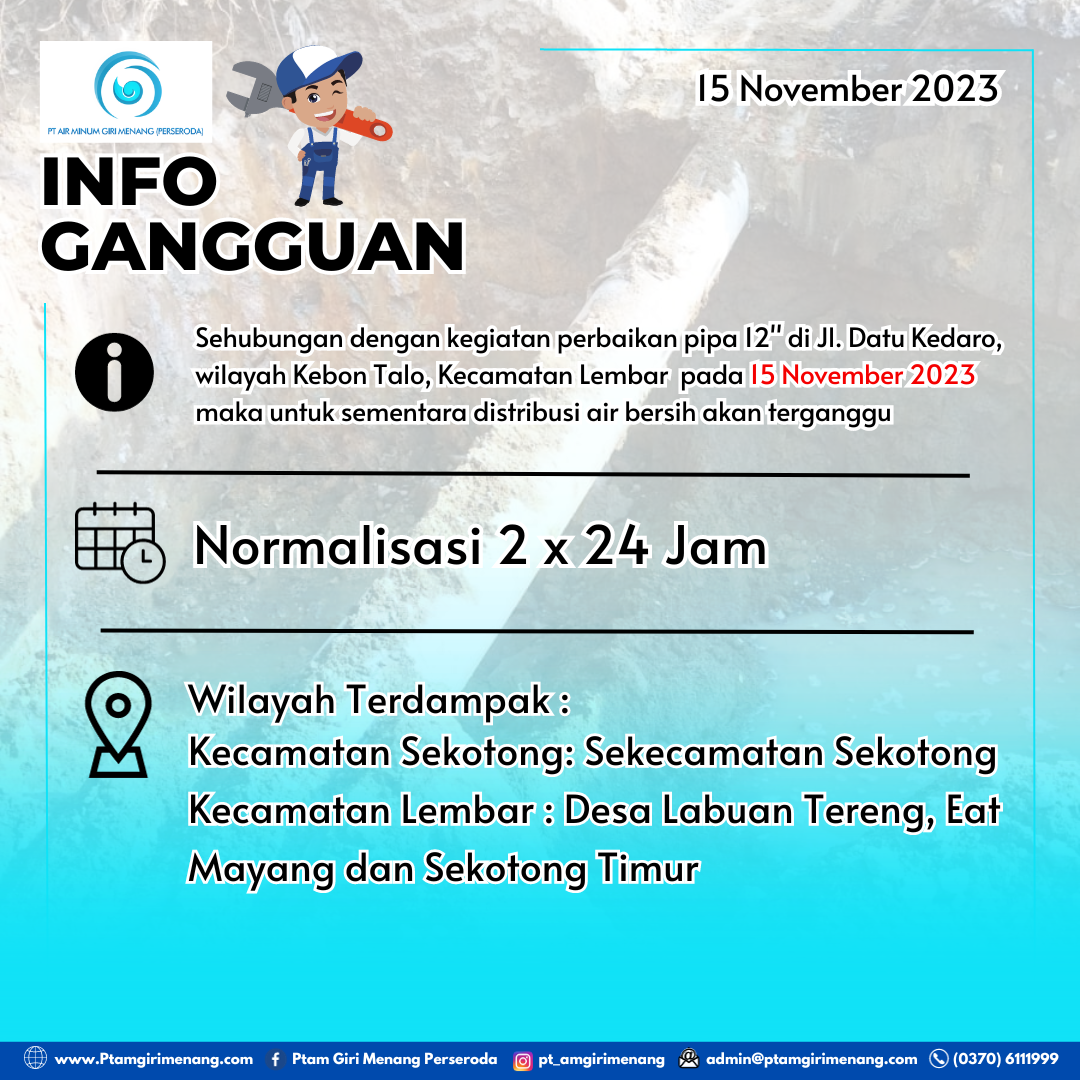 PT AIR MINUM GIRI MENANG (PERSERODA)

15 November 2023

INFO GANGGUAN

Sehubungan dengan kegiatan perbaikan pipa 12" di Jl. Datu Kedaro, wilayah Kebon Talo, Kecamatan Lembar pada 15 November 2023 maka untuk sementara distribusi air bersih akan terganggu

Normalisasi 2 x 24 Jam

Wilayah Terdampak :
Kecamatan Sekotong: Sekecamatan Sekotong
Kecamatan Lembar : Desa Labuan Tereng, Eat Mayang dan Sekotong Timur

www.Ptamgirimenang.com Ptam Giri Menang Perseroda pt_amgirimenang admin@ptamgirimenang.com (0370) 6111999